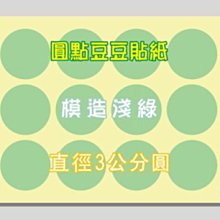 圓點豆豆貼紙

模造淺綠

直徑3公分圓